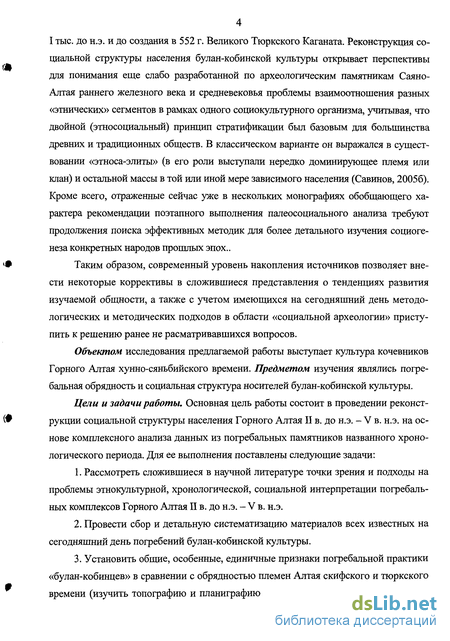 4

I тыс. до н.э. и до создания в 552 г. Великого Тюркского Каганата. Реконструкция социальной структуры населения булан-кобинской культуры открывает перспективы для понимания еще слабо разработанной по археологическим памятникам Саяно-Алтая раннего железного века и средневековья проблемы взаимоотношения разных «этнических» сегментов в рамках одного социокультурного организма, учитывая, что двойной (этносоциальный) принцип стратификации был базовым для большинства древних и традиционных обществ. В классическом варианте он выражался в существовании «этноса-элиты» (в его роли выступали нередко доминирующее племя или клан) и остальной массы в той или иной мере зависимого населения (Савинов, 2005б). Кроме всего, отраженные сейчас уже в нескольких монографиях обобщающего характера рекомендации поэтапного выполнения палеосоциального анализа требуют продолжения поиска эффективных методик для более детального изучения социогенеза конкретных народов прошлых эпох..

Таким образом, современный уровень накопления источников позволяет внести некоторые коррективы в сложившиеся представления о тенденциях развития изучаемой общности, а также с учетом имеющихся на сегодняшний день методологических и методических подходов в области «социальной археологии» приступить к решению ранее не расматривавшихся вопросов.

Объектом исследования предлагаемой работы выступает культура кочевников Горного Алтая хунно-сяньбийского времени. Предметом изучения являлись погребальная обрядность и социальная структура носителей булан-кобинской культуры.

Цели и задачи работы. Основная цель работы состоит в проведении реконструкции социальной структуры населения Горного Алтая II в. до н.э. – V в. н.э. на основе комплексного анализа данных из погребальных памятников названного хронологического периода. Для ее выполнения поставлены следующие задачи:

1. Рассмотреть сложившиеся в научной литературе точки зрения и подходы на проблемы этнокультурной, хронологической, социальной интерпретации погребальных комплексов Горного Алтая II в. до н.э. – V в. н.э.

2. Провести сбор и детальную систематизацию материалов всех известных на сегодняшний день погребений булан-кобинской культуры.

3. Установить общие, особенные, единичные признаки погребальной практики «булан-кобинцев» в сравнении с обрядностью племен Алтая скифского и тюркского времени (изучить топографию и планиграфию

dsLib.net
библиотека диссертаций